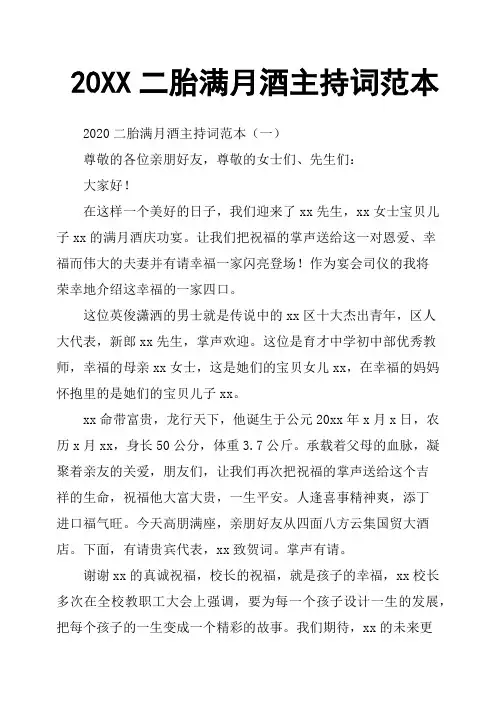 20XX 二胎满月酒主持词范本

2020 二胎满月酒主持词范本（一）

尊敬的各位亲朋好友，尊敬的女士们、先生们：

大家好！

在这样一个美好的日子，我们迎来了 xx 先生，xx 女士宝贝儿子 xx 的满月酒庆功宴。让我们把祝福的掌声送给这一对恩爱、幸福而伟大的夫妻并有请幸福一家闪亮登场！作为宴会司仪的我将荣幸地介绍这幸福的一家四口。

这位英俊潇洒的男士就是传说中的 xx 区十大杰出青年，区人大代表，新郎 xx 先生，掌声欢迎。这位是育才中学初中部优秀教师，幸福的母亲 xx 女士，这是她们的宝贝女儿 xx，在幸福的妈妈怀抱里的是她们的宝贝儿子 xx。

xx 命带富贵，龙行天下，他诞生于公元 20xx 年 x 月 x 日，农历 x 月 xx，身长 50 公分，体重 3.7 公斤。承载着父母的血脉，凝聚着亲友的关爱，朋友们，让我们再次把祝福的掌声送给这个吉祥的生命，祝福他大富大贵，一生平安。人逢喜事精神爽，添丁进口福气旺。今天高朋满座，亲朋好友从四面八方云集国贸大酒店。下面，有请贵宾代表，xx 致贺词。掌声有请。

谢谢 xx 的真诚祝福，校长的祝福，就是孩子的幸福，xx 校长多次在全校教职工大会上强调，要为每一个孩子设计一生的发展，把每个孩子的一生变成一个精彩的故事。我们期待，xx 的未来更